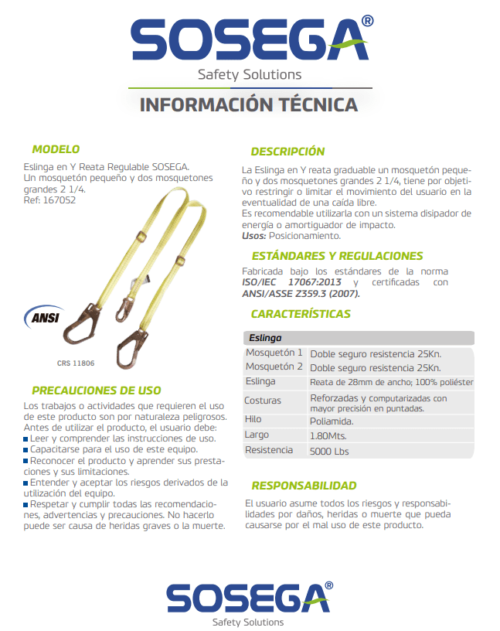 SOSEGA®
Safety Solutions

INFORMACIÓN TÉCNICA

MODELO
Eslinga en Y Reata Regulable SOSEGA. Un mosquetón pequeño y dos mosquetones grandes 2 1/4.
Ref: 167052

ANSI

CRS 11806

PRECAUCIONES DE USO
Los trabajos o actividades que requieren el uso de este producto son por naturaleza peligrosos. Antes de utilizar el producto, el usuario debe:
■ Leer y comprender las instrucciones de uso.
■ Capacitarse para el uso de este equipo.
■ Reconocer el producto y aprender sus prestaciones y sus limitaciones.
■ Entender y aceptar los riesgos derivados de la utilización del equipo.
■ Respetar y cumplir todas las recomendaciones, advertencias y precauciones. No hacerlo puede ser causa de heridas graves o la muerte.

DESCRIPCIÓN
La Eslinga en Y reata graduable un mosquetón pequeño y dos mosquetones grandes 2 1/4, tiene por objetivo restringir o limitar el movimiento del usuario en la eventualidad de una caída libre.
Es recomendable utilizarla con un sistema disipador de energía o amortiguador de impacto.
Usos: Posicionamiento.

ESTÁNDARES Y REGULACIONES
Fabricada bajo los estándares de la norma ISO/IEC 17067:2013 y certificadas con ANSI/ASSE Z359.3 (2007).

CARACTERÍSTICAS

| Eslinga | |
|---|---|
| Mosquetón 1 | Doble seguro resistencia 25Kn. |
| Mosquetón 2 | Doble seguro resistencia 25Kn. |
| Eslinga | Reata de 28mm de ancho; 100% poliéster |
| Costuras | Reforzadas y computarizadas con mayor precisión en puntadas. |
| Hilo | Poliamida. |
| Largo | 1.80Mts. |
| Resistencia | 5000 Lbs |

RESPONSABILIDAD
El usuario asume todos los riesgos y responsabilidades por daños, heridas o muerte que pueda causarse por el mal uso de este producto.

SOSEGA®
Safety Solutions